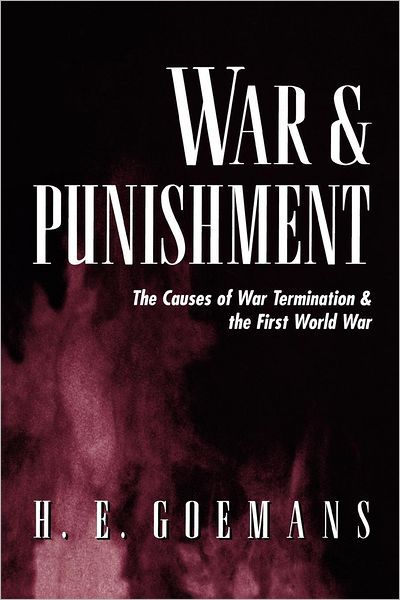 WAR &
PUNISHMENT

The Causes of War Termination & the First World War

H. E. GOEMANS